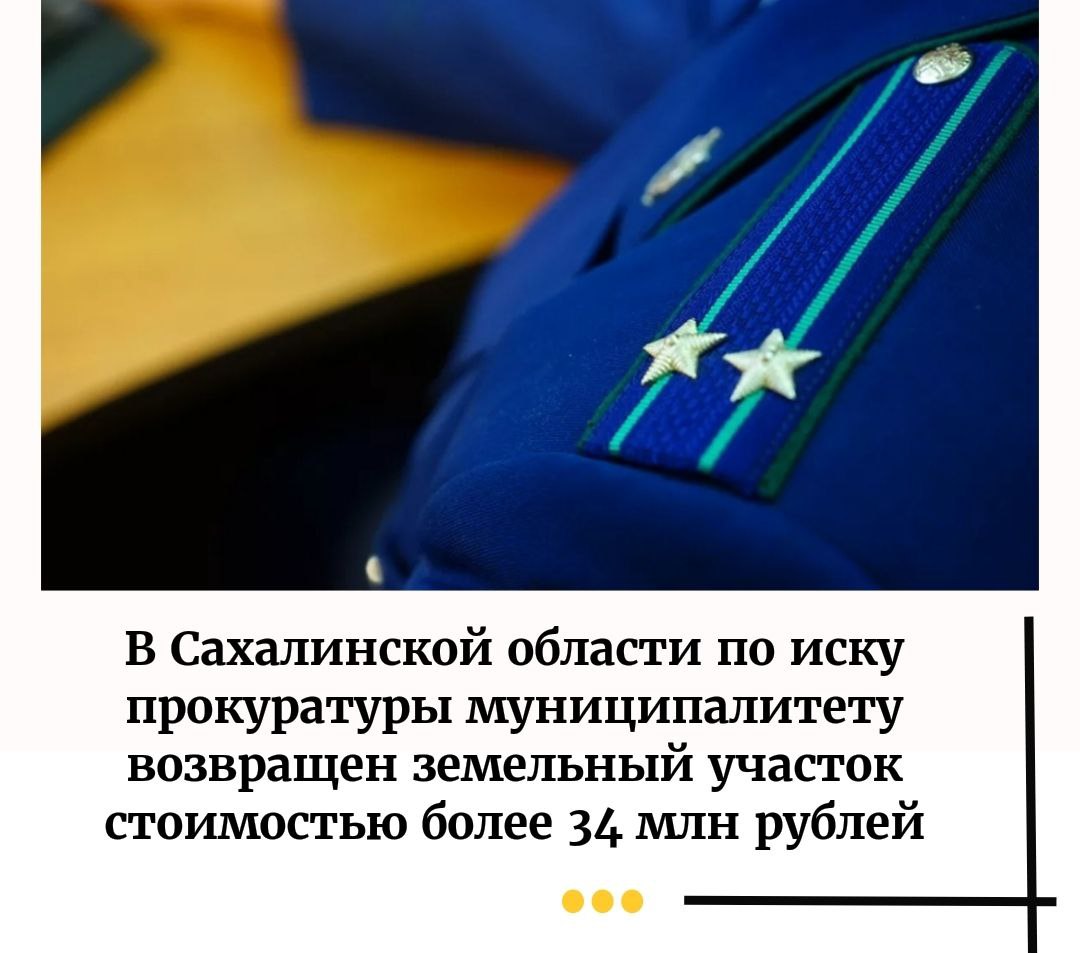 В Сахалинской области по иску прокуратуры муниципалитету возвращен земельный участок стоимостью более 34 млн рублей